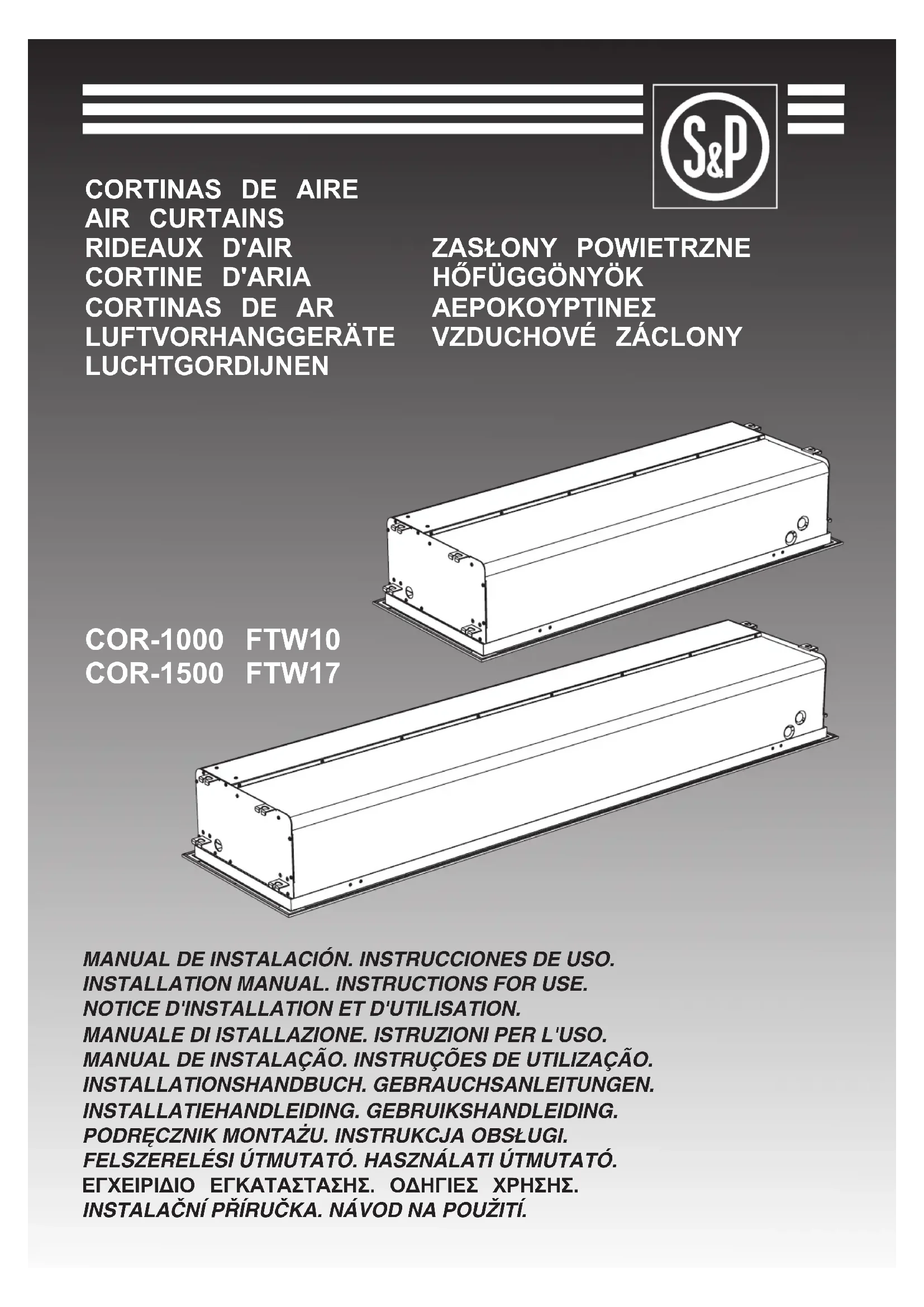 S&P

CORTINAS DE AIRE
AIR CURTAINS
RIDEAUX D'AIR
CORTINE D'ARIA
CORTINAS DE AR
LUFTVORHANGGERÄTE
LUCHTGORDIJNEN

ZASŁONY POWIETRZNE
HŐFÜGGÖNYÖK
ΑΕΡΟΚΟΥΡΤΙΝΕΣ
VZDUCHOVÉ ZÁCLONY

COR-1000 FTW10
COR-1500 FTW17

MANUAL DE INSTALACIÓN. INSTRUCCIONES DE USO.
INSTALLATION MANUAL. INSTRUCTIONS FOR USE.
NOTICE D'INSTALLATION ET D'UTILISATION.
MANUALE DI ISTALLAZIONE. ISTRUZIONI PER L'USO.
MANUAL DE INSTALAÇÃO. INSTRUÇÕES DE UTILIZAÇÃO.
INSTALLATIONSHANDBUCH. GEBRAUCHSANLEITUNGEN.
INSTALLATIEHANDLEIDING. GEBRUIKSHANDLEIDING.
PODRĘCZNIK MONTAŻU. INSTRUKCJA OBSŁUGI.
FELSZERELÉSI ÚTMUTATÓ. HASZNÁLATI ÚTMUTATÓ.
ΕΓΧΕΙΡΙΔΙΟ ΕΓΚΑΤΑΣΤΑΣΗΣ. ΟΔΗΓΙΕΣ ΧΡΗΣΗΣ.
INSTALAČNÍ PŘÍRUČKA. NÁVOD NA POUŽITÍ.